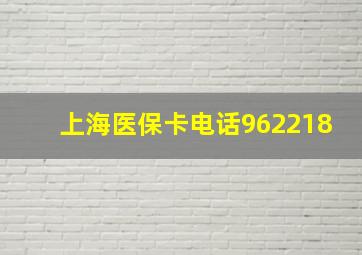 上海医保卡电话962218